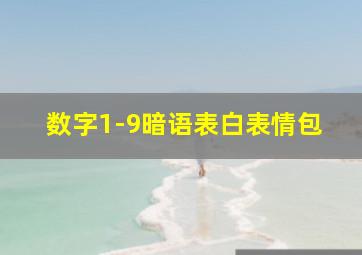 数字1-9暗语表白表情包